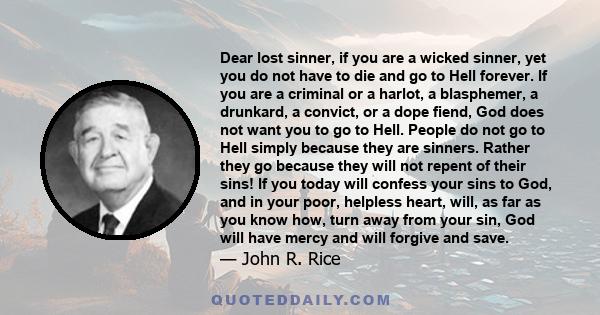 Dear lost sinner, if you are a wicked sinner, yet you do not have to die and go to Hell forever. If you are a criminal or a harlot, a blasphemer, a drunkard, a convict, or a dope fiend, God does not want you to go to Hell. People do not go to Hell simply because they are sinners. Rather they go because they will not repent of their sins! If you today will confess your sins to God, and in your poor, helpless heart, will, as far as you know how, turn away from your sin, God will have mercy and will forgive and save.
— John R. Rice

QUOTEDDAILY.COM